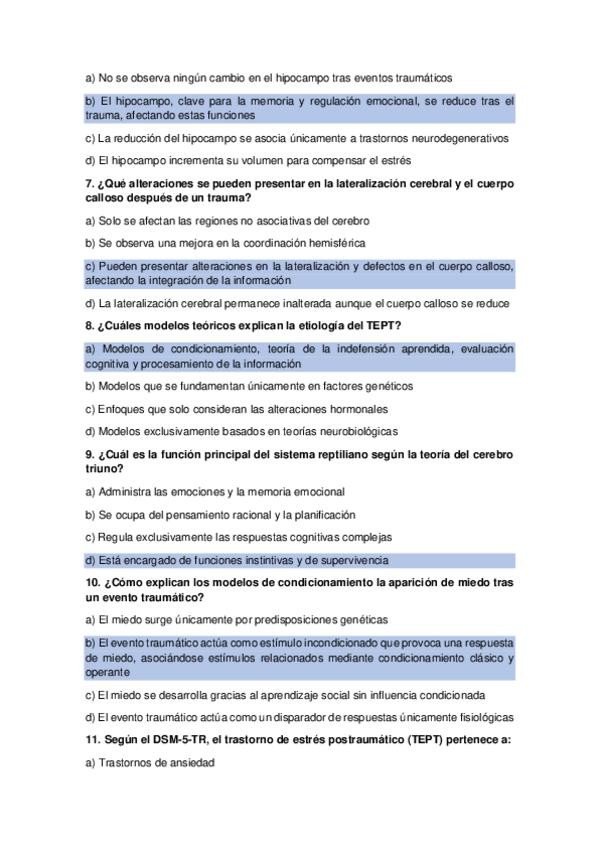 a) No se observa ningún cambio en el hipocampo tras eventos traumáticos

b) El hipocampo, clave para la memoria y regulación emocional, se reduce tras el trauma, afectando estas funciones

c) La reducción del hipocampo se asocia únicamente a trastornos neurodegenerativos

d) El hipocampo incrementa su volumen para compensar el estrés

7. ¿Qué alteraciones se pueden presentar en la lateralización cerebral y el cuerpo calloso después de un trauma?

a) Solo se afectan las regiones no asociativas del cerebro

b) Se observa una mejora en la coordinación hemisférica

c) Pueden presentar alteraciones en la lateralización y defectos en el cuerpo calloso, afectando la integración de la información

d) La lateralización cerebral permanece inalterada aunque el cuerpo calloso se reduce

8. ¿Cuáles modelos teóricos explican la etiología del TEPT?

a) Modelos de condicionamiento, teoría de la indefensión aprendida, evaluación cognitiva y procesamiento de la información

b) Modelos que se fundamentan únicamente en factores genéticos

c) Enfoques que solo consideran las alteraciones hormonales

d) Modelos exclusivamente basados en teorías neurobiológicas

9. ¿Cuál es la función principal del sistema reptiliano según la teoría del cerebro triuno?

a) Administra las emociones y la memoria emocional

b) Se ocupa del pensamiento racional y la planificación

c) Regula exclusivamente las respuestas cognitivas complejas

d) Está encargado de funciones instintivas y de supervivencia

10. ¿Cómo explican los modelos de condicionamiento la aparición de miedo tras un evento traumático?

a) El miedo surge únicamente por predisposiciones genéticas

b) El evento traumático actúa como estímulo incondicionado que provoca una respuesta de miedo, asociándose estímulos relacionados mediante condicionamiento clásico y operante

c) El miedo se desarrolla gracias al aprendizaje social sin influencia condicionada

d) El evento traumático actúa como un disparador de respuestas únicamente fisiológicas

11. Según el DSM-5-TR, el trastorno de estrés postraumático (TEPT) pertenece a:

a) Trastornos de ansiedad